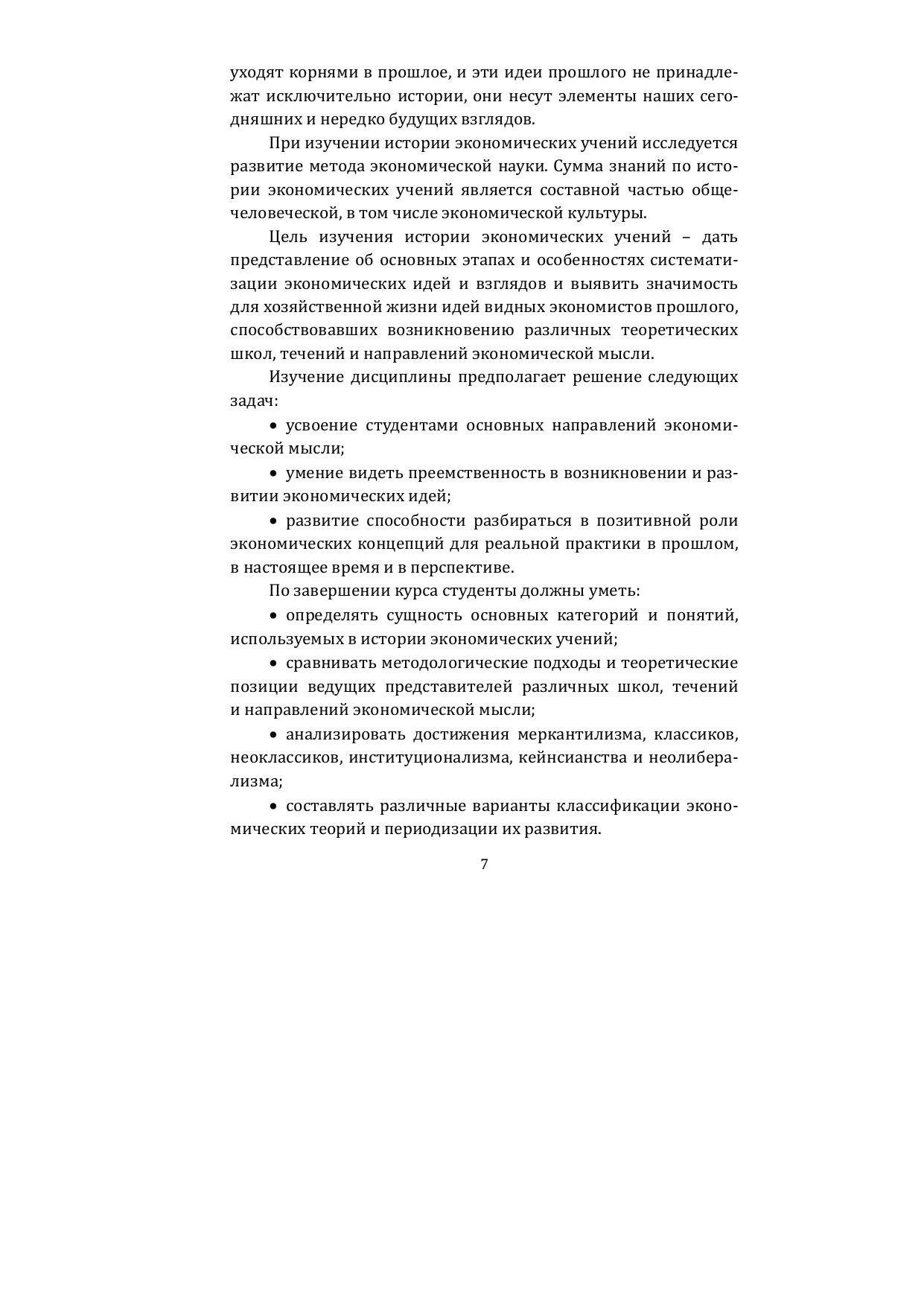 уходят корнями в прошлое, и эти идеи прошлого не принадлежат исключительно истории, они несут элементы наших сегодняшних и нередко будущих взглядов.

При изучении истории экономических учений исследуется развитие метода экономической науки. Сумма знаний по истории экономических учений является составной частью общечеловеческой, в том числе экономической культуры.

Цель изучения истории экономических учений – дать представление об основных этапах и особенностях систематизации экономических идей и взглядов и выявить значимость для хозяйственной жизни идей видных экономистов прошлого, способствовавших возникновению различных теоретических школ, течений и направлений экономической мысли.

Изучение дисциплины предполагает решение следующих задач:

• усвоение студентами основных направлений экономической мысли;

• умение видеть преемственность в возникновении и развитии экономических идей;

• развитие способности разбираться в позитивной роли экономических концепций для реальной практики в прошлом, в настоящее время и в перспективе.

По завершении курса студенты должны уметь:

• определять сущность основных категорий и понятий, используемых в истории экономических учений;

• сравнивать методологические подходы и теоретические позиции ведущих представителей различных школ, течений и направлений экономической мысли;

• анализировать достижения меркантилизма, классиков, неоклассиков, институционализма, кейнсианства и неолиберализма;

• составлять различные варианты классификации экономических теорий и периодизации их развития.

7